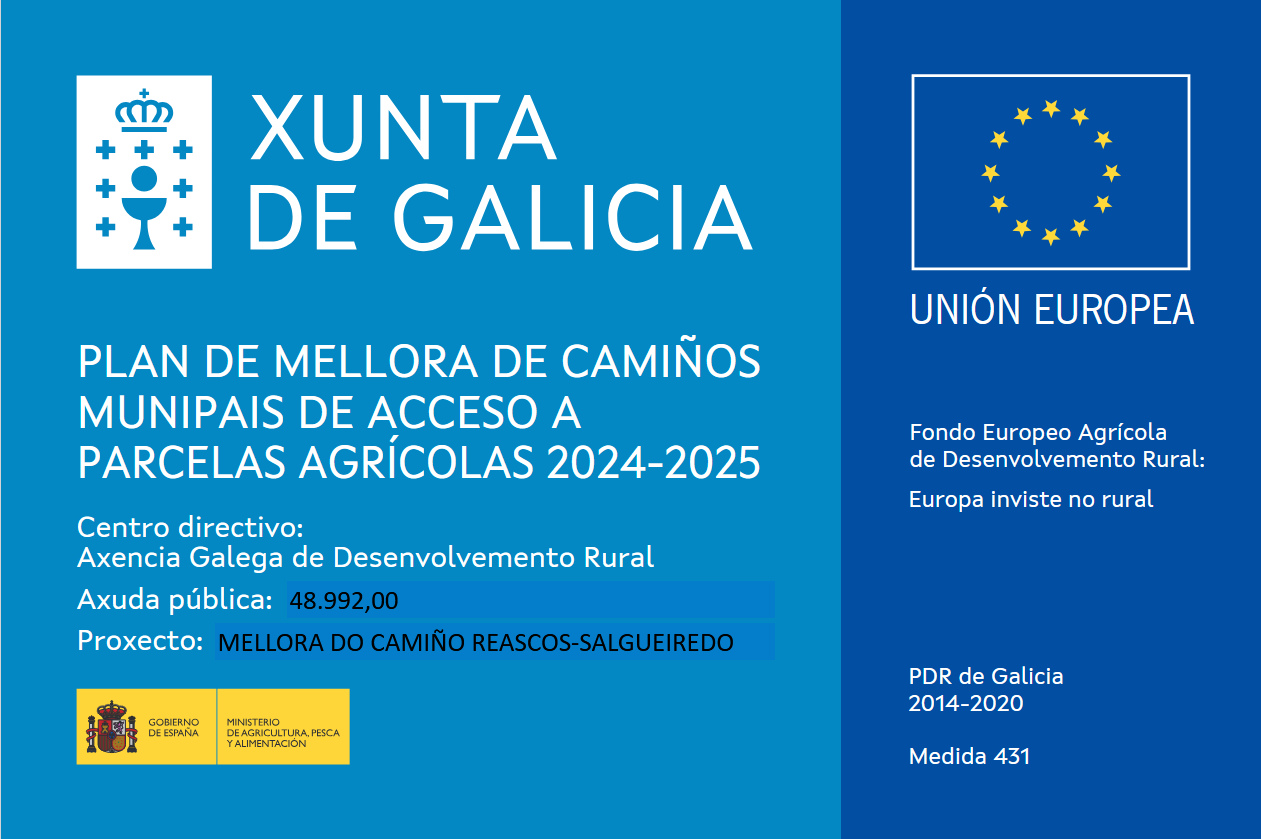 XUNTA
DE GALICIA

PLAN DE MELLORA DE CAMIÑOS MUNIPAIS DE ACCESO A PARCELAS AGRÍCOLAS 2024-2025

Centro directivo:
Axencia Galega de Desenvolvemento Rural

Axuda pública: 48.992,00

Proxecto: MELLORA DO CAMIÑO REASCOS-SALGUEIREDO

GOBIERNO DE ESPAÑA

MINISTERIO DE AGRICULTURA, PESCA Y ALIMENTACIÓN

UNIÓN EUROPEA

Fondo Europeo Agrícola de Desenvolvemento Rural:

Europa inviste no rural

PDR de Galicia
2014-2020

Medida 431